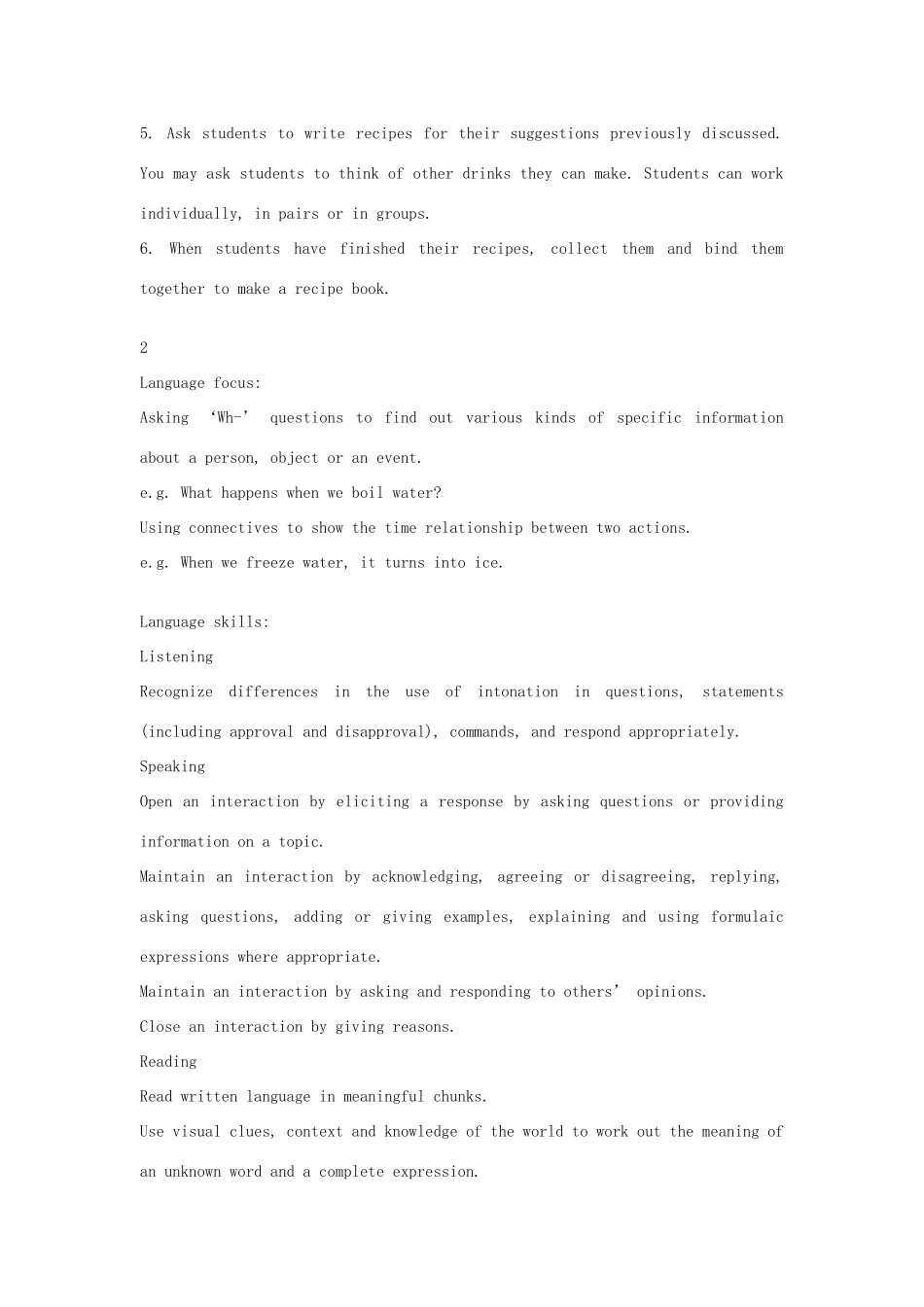 5. Ask students to write recipes for their suggestions previously discussed. You may ask students to think of other drinks they can make. Students can work individually, in pairs or in groups.

6. When students have finished their recipes, collect them and bind them together to make a recipe book.

2

Language focus:

Asking 'Wh-' questions to find out various kinds of specific information about a person, object or an event.

e.g. What happens when we boil water?

Using connectives to show the time relationship between two actions.

e.g. When we freeze water, it turns into ice.

Language skills:

Listening

Recognize differences in the use of intonation in questions, statements (including approval and disapproval), commands, and respond appropriately.

Speaking

Open an interaction by eliciting a response by asking questions or providing information on a topic.

Maintain an interaction by acknowledging, agreeing or disagreeing, replying, asking questions, adding or giving examples, explaining and using formulaic expressions where appropriate.

Maintain an interaction by asking and responding to others' opinions.

Close an interaction by giving reasons.

Reading

Read written language in meaningful chunks.

Use visual clues, context and knowledge of the world to work out the meaning of an unknown word and a complete expression.